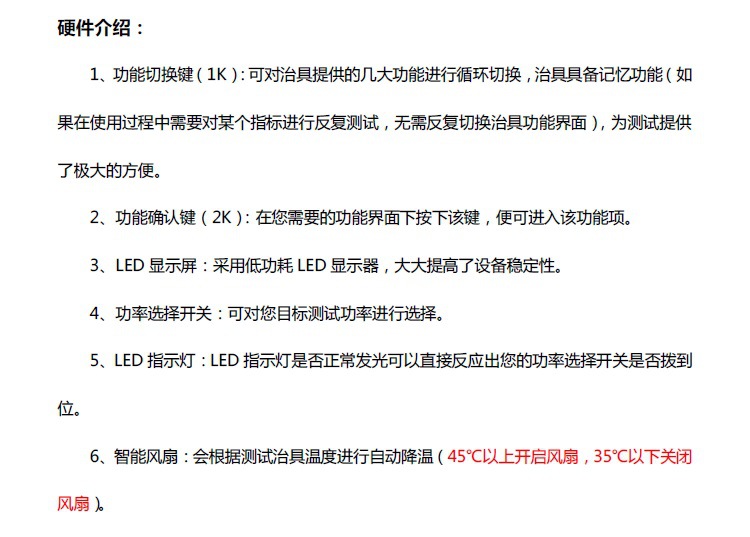 硬件介绍：

1、功能切换键（1K）：可对治具提供的几大功能进行循环切换，治具具备记忆功能（如果在使用过程中需要对某个指标进行反复测试，无需反复切换治具功能界面），为测试提供了极大的方便。

2、功能确认键（2K）：在您需要的功能界面下按下该键，便可进入该功能项。

3、LED显示屏：采用低功耗LED显示器，大大提高了设备稳定性。

4、功率选择开关：可对您目标测试功率进行选择。

5、LED指示灯：LED指示灯是否正常发光可以直接反应出您的功率选择开关是否拨到位。

6、智能风扇：会根据测试治具温度进行自动降温（45°C以上开启风扇，35°C以下关闭风扇）。